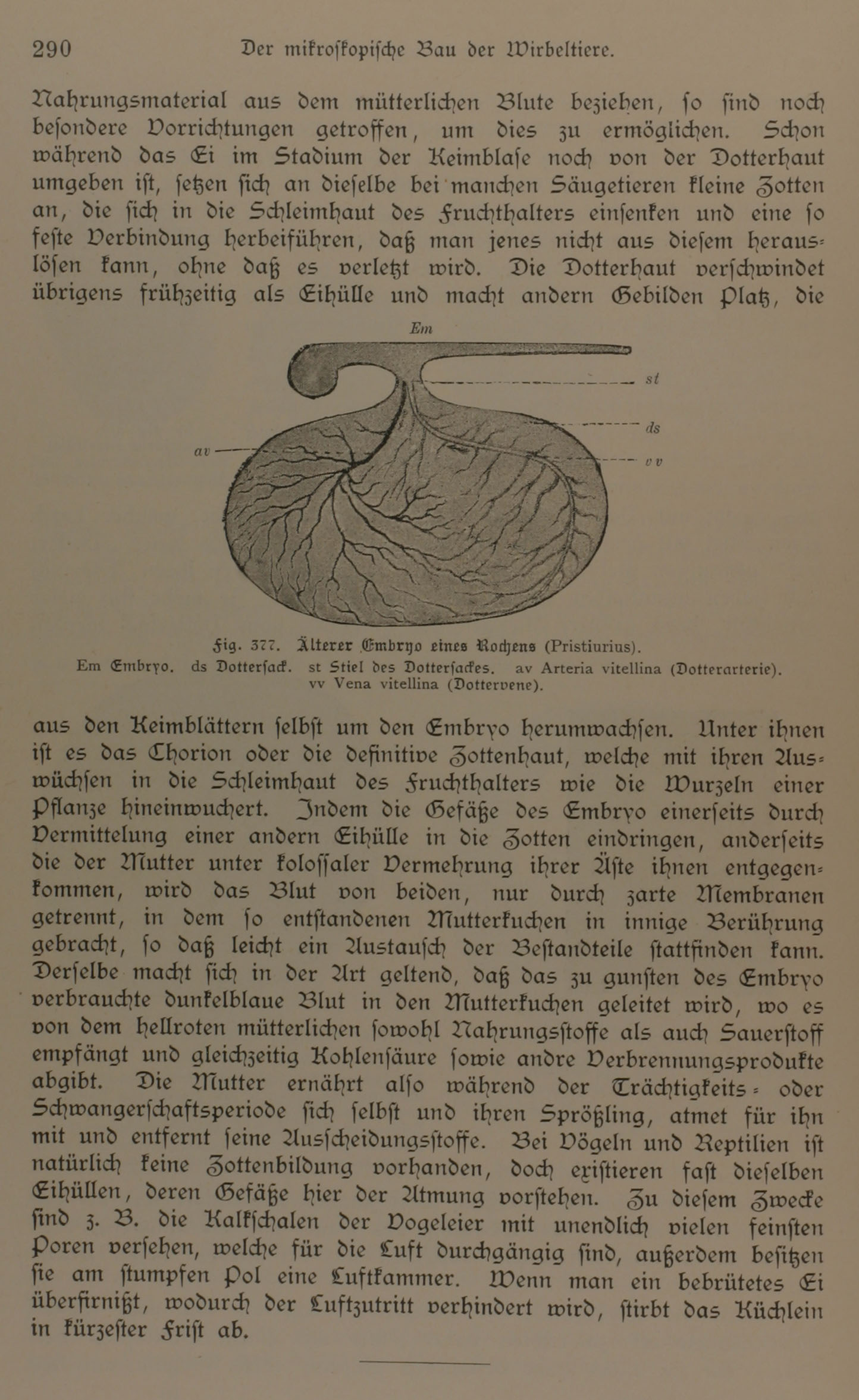 290 Der mikroskopische Bau der Wirbeltiere.

Nahrungsmaterial aus dem mütterlichen Blute beziehen, so sind noch besondere Vorrichtungen getroffen, um dies zu ermöglichen. Schon während das Ei im Stadium der Keimblase noch von der Dotterhaut umgeben ist, setzen sich an dieselbe bei manchen Säugetieren kleine Zotten an, die sich in die Schleimhaut des Fruchthalters einsenken und eine so feste Verbindung herbeiführen, daß man jenes nicht aus diesem herauslösen kann, ohne daß es verletzt wird. Die Dotterhaut verschwindet übrigens frühzeitig als Eihülle und macht andern Gebilden Platz, die

Em
st
ds
av
vv

Fig. 377. Älterer Embryo eines Rochens (Pristiurius).
Em Embryo. ds Dottersack. st Stiel des Dottersackes. av Arteria vitellina (Dotterarterie). vv Vena vitellina (Dottervene).

aus den Keimblättern selbst um den Embryo herumwachsen. Unter ihnen ist es das Chorion oder die definitive Zottenhaut, welche mit ihren Auswüchsen in die Schleimhaut des Fruchthalters wie die Wurzeln einer Pflanze hineinwuchert. Indem die Gefäße des Embryo einerseits durch Vermittelung einer andern Eihülle in die Zotten eindringen, anderseits die der Mutter unter kolossaler Vermehrung ihrer Äste ihnen entgegenkommen, wird das Blut von beiden, nur durch zarte Membranen getrennt, in dem so entstandenen Mutterkuchen in innige Berührung gebracht, so daß leicht ein Austausch der Bestandteile stattfinden kann. Derselbe macht sich in der Art geltend, daß das zu gunsten des Embryo verbrauchte dunkelblaue Blut in den Mutterkuchen geleitet wird, wo es von dem hellroten mütterlichen sowohl Nahrungsstoffe als auch Sauerstoff empfängt und gleichzeitig Kohlensäure sowie andre Verbrennungsprodukte abgibt. Die Mutter ernährt also während der Trächtigkeits- oder Schwangerschaftsperiode sich selbst und ihren Sprößling, atmet für ihn mit und entfernt seine Ausscheidungsstoffe. Bei Vögeln und Reptilien ist natürlich keine Zottenbildung vorhanden, doch existieren fast dieselben Eihüllen, deren Gefäße hier der Atmung vorstehen. Zu diesem Zwecke sind z. B. die Kalkschalen der Vogeleier mit unendlich vielen feinsten Poren versehen, welche für die Luft durchgängig sind, außerdem besitzen sie am stumpfen Pol eine Luftkammer. Wenn man ein bebrütetes Ei überfirnißt, wodurch der Luftzutritt verhindert wird, stirbt das Küchlein in kürzester Frist ab.